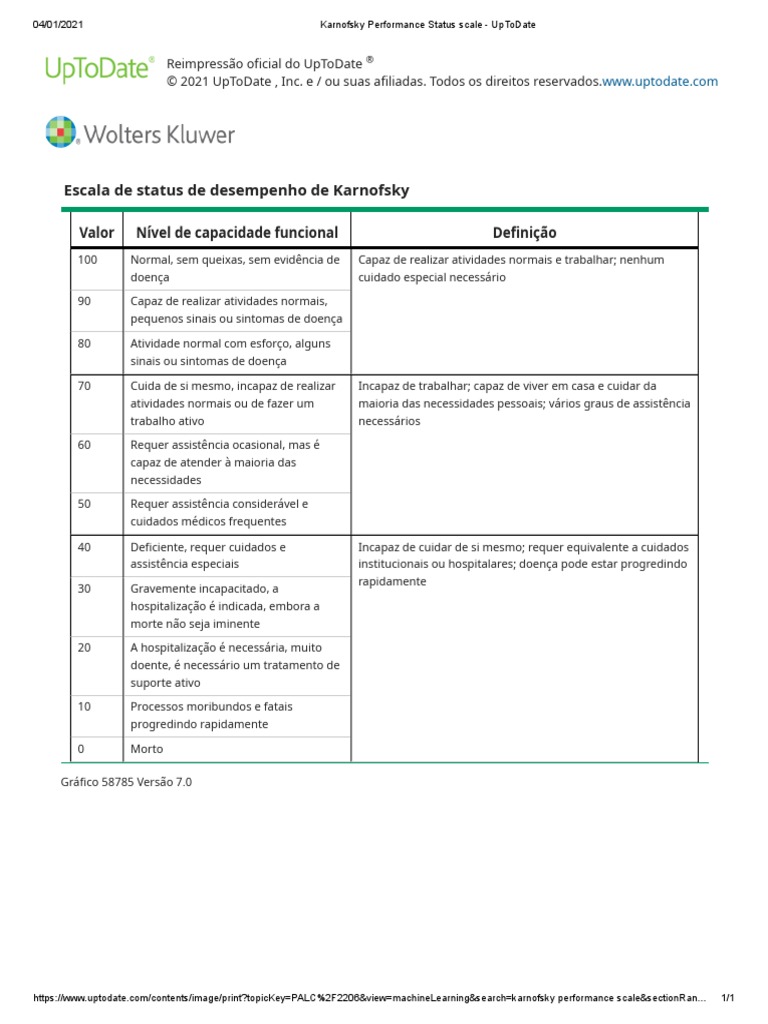 04/01/2021 Karnofsky Performance Status scale - UpToDate

UpToDate® Reimpressão oficial do UpToDate ®
© 2021 UpToDate , Inc. e / ou suas afiliadas. Todos os direitos reservados.www.uptodate.com

Wolters Kluwer

Escala de status de desempenho de Karnofsky

| Valor | Nível de capacidade funcional | Definição |
|---|---|---|
| 100 | Normal, sem queixas, sem evidência de doença | Capaz de realizar atividades normais e trabalhar; nenhum cuidado especial necessário |
| 90 | Capaz de realizar atividades normais, pequenos sinais ou sintomas de doença | |
| 80 | Atividade normal com esforço, alguns sinais ou sintomas de doença | |
| 70 | Cuida de si mesmo, incapaz de realizar atividades normais ou de fazer um trabalho ativo | Incapaz de trabalhar; capaz de viver em casa e cuidar da maioria das necessidades pessoais; vários graus de assistência necessários |
| 60 | Requer assistência ocasional, mas é capaz de atender à maioria das necessidades | |
| 50 | Requer assistência considerável e cuidados médicos frequentes | |
| 40 | Deficiente, requer cuidados e assistência especiais | Incapaz de cuidar de si mesmo; requer equivalente a cuidados institucionais ou hospitalares; doença pode estar progredindo rapidamente |
| 30 | Gravemente incapacitado, a hospitalização é indicada, embora a morte não seja iminente | |
| 20 | A hospitalização é necessária, muito doente, é necessário um tratamento de suporte ativo | |
| 10 | Processos moribundos e fatais progredindo rapidamente | |
| 0 | Morto | |

Gráfico 58785 Versão 7.0

https://www.uptodate.com/contents/image/print?topicKey=PALC%2F2206&view=machineLearning&search=karnofsky performance scale&sectionRan... 1/1